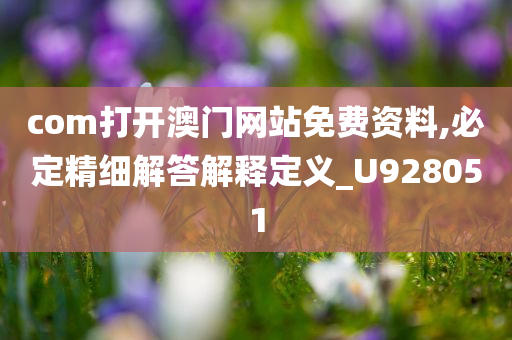 com打开澳门网站免费资料,必定精细解答解释定义_U928051